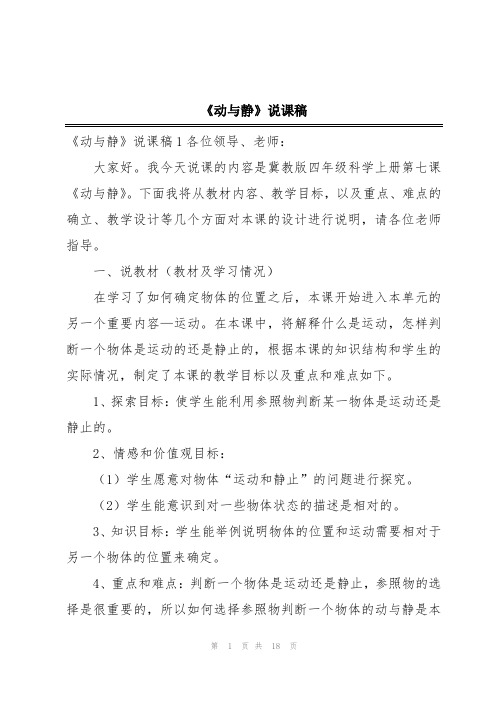 《动与静》说课稿

《动与静》说课稿1各位领导、老师：

大家好。我今天说课的内容是冀教版四年级科学上册第七课《动与静》。下面我将从教材内容、教学目标，以及重点、难点的确立、教学设计等几个方面对本课的设计进行说明，请各位老师指导。

一、说教材（教材及学习情况）

在学习了如何确定物体的位置之后，本课开始进入本单元的另一个重要内容—运动。在本课中，将解释什么是运动，怎样判断一个物体是运动的还是静止的，根据本课的知识结构和学生的实际情况，制定了本课的教学目标以及重点和难点如下。

1、探索目标：使学生能利用参照物判断某一物体是运动还是静止的。

2、情感和价值观目标：

（1）学生愿意对物体“运动和静止”的问题进行探究。

（2）学生能意识到对一些物体状态的描述是相对的。

3、知识目标：学生能举例说明物体的位置和运动需要相对于另一个物体的位置来确定。

4、重点和难点：判断一个物体是运动还是静止，参照物的选择是很重要的，所以如何选择参照物判断一个物体的动与静是本

第 1 页 共 18 页